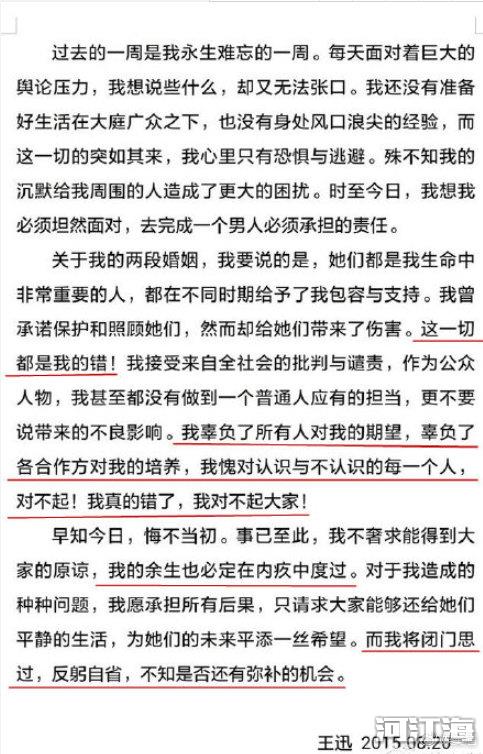 过去的一周是我永生难忘的一周。每天面对着巨大的舆论压力，我想说些什么，却又无法张口。我还没有准备好生活在大庭广众之下，也没有身处风口浪尖的经验，而这一切的突如其来，我心里只有恐惧与逃避。殊不知我的沉默给我周围的人造成了更大的困扰。时至今日，我想我必须坦然面对，去完成一个男人必须承担的责任。

关于我的两段婚姻，我要说的是，她们都是我生命中非常重要的人，都在不同时期给予了我包容与支持。我曾承诺保护和照顾她们，然而却给她们带来了伤害。这一切都是我的错！我接受来自全社会的批判与谴责，作为公众人物，我甚至都没有做到一个普通人应有的担当，更不要说带来的不良影响。我辜负了所有人对我的期望，辜负了各合作方对我的培养，我愧对认识与不认识的每一个人，对不起！我真的错了，我对不起大家！

早知今日，悔不当初。事已至此，我不奢求能得到大家的原谅，我的余生也必定在内疚中度过。对于我造成的种种问题，我愿承担所有后果，只请求大家能够还给她们平静的生活，为她们的未来平添一丝希望。而我将闭门思过，反躬自省，不知是否还有弥补的机会。

王迅 2015.08.20

河江海